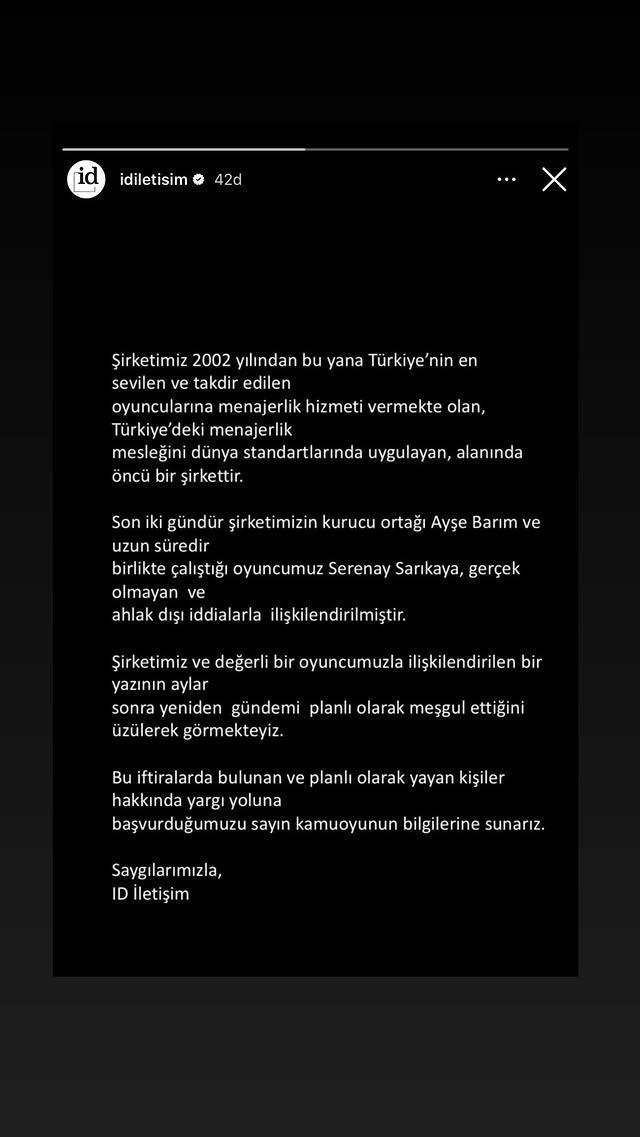 id

idiletisim 42d

Şirketimiz 2002 yılından bu yana Türkiye'nin en sevilen ve takdir edilen oyuncularına menajerlik hizmeti vermekte olan, Türkiye'deki menajerlik mesleğini dünya standartlarında uygulayan, alanında öncü bir şirkettir.

Son iki gündür şirketimizin kurucu ortağı Ayşe Barım ve uzun süredir birlikte çalıştığı oyuncumuz Serenay Sarıkaya, gerçek olmayan ve ahlak dışı iddialarla ilişkilendirilmiştir.

Şirketimiz ve değerli bir oyuncumuzla ilişkilendirilen bir yazının aylar sonra yeniden gündemi planlı olarak meşgul ettiğini üzülerek görmekteyiz.

Bu iftiralarda bulunan ve planlı olarak yayan kişiler hakkında yargı yoluna başvurduğumuzu sayın kamuoyunun bilgilerine sunarız.

Saygılarımızla,
ID İletişim